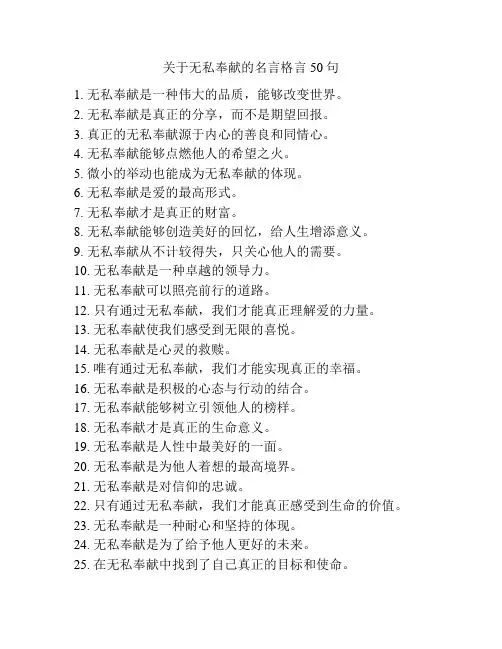 关于无私奉献的名言格言 50 句

1. 无私奉献是一种伟大的品质，能够改变世界。
2. 无私奉献是真正的分享，而不是期望回报。
3. 真正的无私奉献源于内心的善良和同情心。
4. 无私奉献能够点燃他人的希望之火。
5. 微小的举动也能成为无私奉献的体现。
6. 无私奉献是爱的最高形式。
7. 无私奉献才是真正的财富。
8. 无私奉献能够创造美好的回忆，给人生增添意义。
9. 无私奉献从不计较得失，只关心他人的需要。
10. 无私奉献是一种卓越的领导力。
11. 无私奉献可以照亮前行的道路。
12. 只有通过无私奉献，我们才能真正理解爱的力量。
13. 无私奉献使我们感受到无限的喜悦。
14. 无私奉献是心灵的救赎。
15. 唯有通过无私奉献，我们才能实现真正的幸福。
16. 无私奉献是积极的心态与行动的结合。
17. 无私奉献能够树立引领他人的榜样。
18. 无私奉献才是真正的生命意义。
19. 无私奉献是人性中最美好的一面。
20. 无私奉献是为他人着想的最高境界。
21. 无私奉献是对信仰的忠诚。
22. 只有通过无私奉献，我们才能真正感受到生命的价值。
23. 无私奉献是一种耐心和坚持的体现。
24. 无私奉献是为了给予他人更好的未来。
25. 在无私奉献中找到了自己真正的目标和使命。